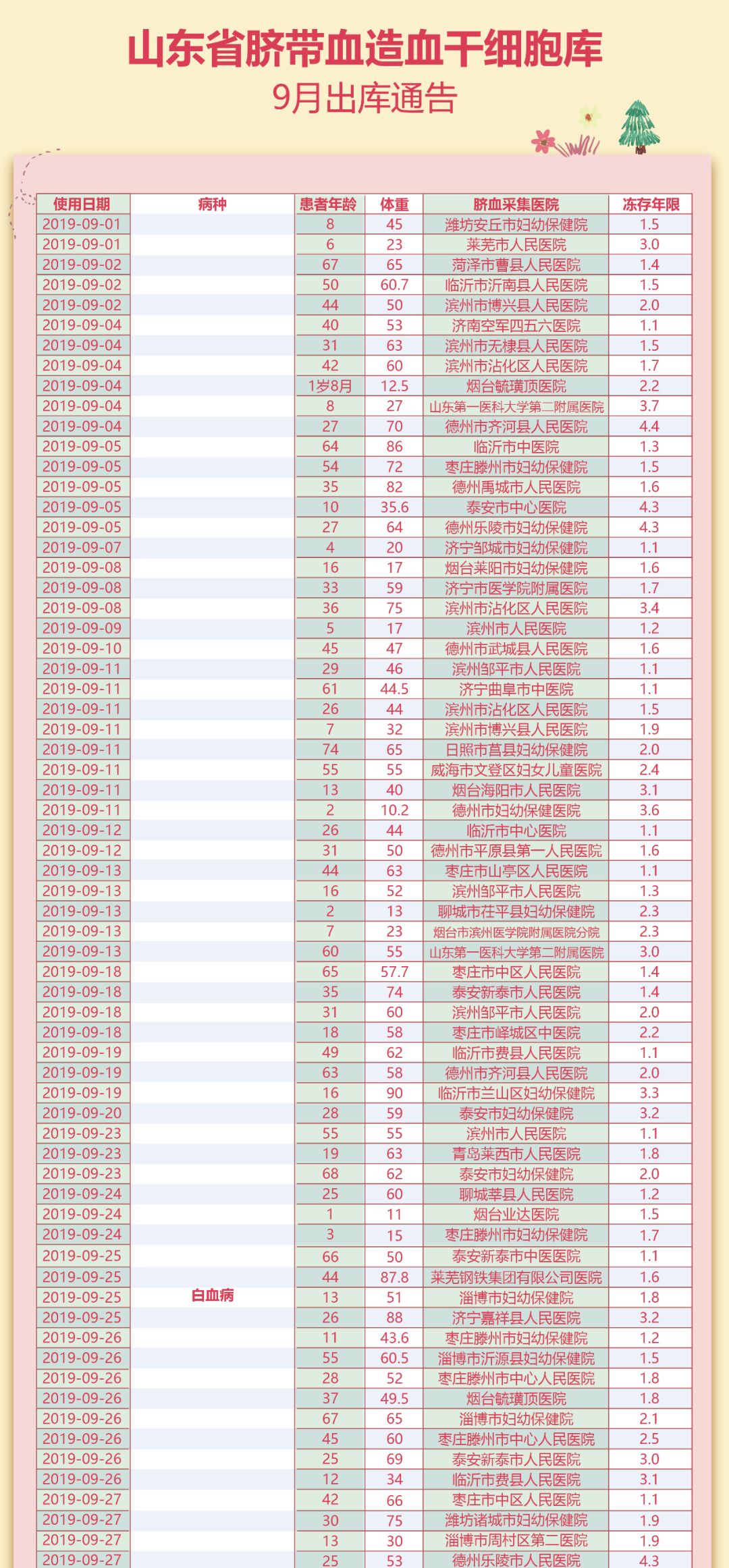 山东省脐带血造血干细胞库
9月出库通告

| 使用日期 | 病种 | 患者年龄 | 体重 | 脐血采集医院 | 冻存年限 |
|---|---|---|---|---|---|
| 2019-09-01 | | 8 | 45 | 潍坊安丘市妇幼保健院 | 1.5 |
| 2019-09-01 | | 6 | 23 | 莱芜市人民医院 | 3.0 |
| 2019-09-02 | | 67 | 65 | 菏泽市曹县人民医院 | 1.4 |
| 2019-09-02 | | 50 | 60.7 | 临沂市沂南县人民医院 | 1.5 |
| 2019-09-02 | | 44 | 50 | 滨州市博兴县人民医院 | 2.0 |
| 2019-09-04 | | 40 | 53 | 济南空军四五六医院 | 1.1 |
| 2019-09-04 | | 31 | 63 | 滨州市无棣县人民医院 | 1.5 |
| 2019-09-04 | | 42 | 60 | 滨州市沾化区人民医院 | 1.7 |
| 2019-09-04 | | 1岁8月 | 12.5 | 烟台毓璜顶医院 | 2.2 |
| 2019-09-04 | | 8 | 27 | 山东第一医科大学第二附属医院 | 3.7 |
| 2019-09-04 | | 27 | 70 | 德州市齐河县人民医院 | 4.4 |
| 2019-09-05 | | 64 | 86 | 临沂市中医院 | 1.3 |
| 2019-09-05 | | 54 | 72 | 枣庄滕州市妇幼保健院 | 1.5 |
| 2019-09-05 | | 35 | 82 | 德州禹城市人民医院 | 1.6 |
| 2019-09-05 | | 10 | 35.6 | 泰安市中心医院 | 4.3 |
| 2019-09-05 | | 27 | 64 | 德州乐陵市妇幼保健院 | 4.3 |
| 2019-09-07 | | 4 | 20 | 济宁邹城市妇幼保健院 | 1.1 |
| 2019-09-08 | | 16 | 17 | 烟台莱阳市妇幼保健院 | 1.6 |
| 2019-09-08 | | 33 | 59 | 济宁市医学院附属医院 | 1.7 |
| 2019-09-08 | | 36 | 75 | 滨州市沾化区人民医院 | 3.4 |
| 2019-09-09 | | 5 | 17 | 滨州市人民医院 | 1.2 |
| 2019-09-10 | | 45 | 47 | 德州市武城县人民医院 | 1.6 |
| 2019-09-11 | | 29 | 46 | 滨州邹平市人民医院 | 1.1 |
| 2019-09-11 | | 61 | 44.5 | 济宁曲阜市中医院 | 1.1 |
| 2019-09-11 | | 26 | 44 | 滨州市沾化区人民医院 | 1.5 |
| 2019-09-11 | | 7 | 32 | 滨州市博兴县人民医院 | 1.9 |
| 2019-09-11 | | 74 | 65 | 日照市莒县妇幼保健院 | 2.0 |
| 2019-09-11 | | 55 | 55 | 威海市文登区妇女儿童医院 | 2.4 |
| 2019-09-11 | | 13 | 40 | 烟台海阳市人民医院 | 3.1 |
| 2019-09-11 | | 2 | 10.2 | 德州市妇幼保健医院 | 3.6 |
| 2019-09-12 | | 26 | 44 | 临沂市中心医院 | 1.1 |
| 2019-09-12 | | 31 | 50 | 德州市平原县第一人民医院 | 1.6 |
| 2019-09-13 | | 44 | 63 | 枣庄市山亭区人民医院 | 1.1 |
| 2019-09-13 | | 16 | 52 | 滨州邹平市人民医院 | 1.3 |
| 2019-09-13 | | 2 | 13 | 聊城市茌平县妇幼保健院 | 2.3 |
| 2019-09-13 | | 7 | 23 | 烟台市滨州医学院附属医院分院 | 2.3 |
| 2019-09-13 | | 60 | 55 | 山东第一医科大学第二附属医院 | 3.0 |
| 2019-09-18 | | 65 | 57.7 | 枣庄市中区人民医院 | 1.4 |
| 2019-09-18 | | 35 | 74 | 泰安新泰市人民医院 | 1.4 |
| 2019-09-18 | | 31 | 60 | 滨州邹平市人民医院 | 2.0 |
| 2019-09-18 | | 18 | 58 | 枣庄市峄城区中医院 | 2.2 |
| 2019-09-19 | | 49 | 62 | 临沂市费县人民医院 | 1.1 |
| 2019-09-19 | | 63 | 58 | 德州市齐河县人民医院 | 2.0 |
| 2019-09-19 | | 16 | 90 | 临沂市兰山区妇幼保健院 | 3.3 |
| 2019-09-20 | | 28 | 59 | 泰安市妇幼保健院 | 3.2 |
| 2019-09-23 | | 55 | 55 | 滨州市人民医院 | 1.1 |
| 2019-09-23 | | 19 | 63 | 青岛莱西市人民医院 | 1.8 |
| 2019-09-23 | | 68 | 62 | 泰安市妇幼保健院 | 2.0 |
| 2019-09-24 | | 25 | 60 | 聊城莘县人民医院 | 1.2 |
| 2019-09-24 | | 1 | 11 | 烟台业达医院 | 1.5 |
| 2019-09-24 | | 3 | 15 | 枣庄滕州市妇幼保健院 | 1.7 |
| 2019-09-25 | | 66 | 50 | 泰安新泰市中医院 | 1.1 |
| 2019-09-25 | | 44 | 87.8 | 莱芜钢铁集团有限公司医院 | 1.6 |
| 2019-09-25 | 白血病 | 13 | 51 | 淄博市妇幼保健院 | 1.8 |
| 2019-09-25 | | 26 | 88 | 济宁嘉祥县人民医院 | 3.2 |
| 2019-09-26 | | 11 | 43.6 | 枣庄滕州市妇幼保健院 | 1.2 |
| 2019-09-26 | | 55 | 60.5 | 淄博市沂源县妇幼保健院 | 1.5 |
| 2019-09-26 | | 28 | 52 | 枣庄滕州市中心人民医院 | 1.8 |
| 2019-09-26 | | 37 | 49.5 | 烟台毓璜顶医院 | 1.8 |
| 2019-09-26 | | 67 | 65 | 淄博市妇幼保健院 | 2.1 |
| 2019-09-26 | | 45 | 60 | 枣庄滕州市中心人民医院 | 2.5 |
| 2019-09-26 | | 25 | 69 | 泰安新泰市人民医院 | 3.0 |
| 2019-09-26 | | 12 | 34 | 临沂市费县人民医院 | 3.1 |
| 2019-09-27 | | 42 | 66 | 枣庄市中区人民医院 | 1.1 |
| 2019-09-27 | | 30 | 75 | 潍坊诸城市妇幼保健院 | 1.9 |
| 2019-09-27 | | 13 | 30 | 淄博市周村区第二医院 | 1.9 |
| 2019-09-27 | | 25 | 53 | 德州乐陵市人民医院 | 4.3 |